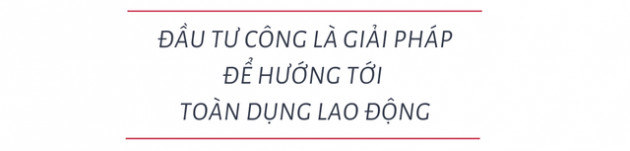 ĐẦU TƯ CÔNG LÀ GIẢI PHÁP
ĐỂ HƯỚNG TỚI
TOÀN DỤNG LAO ĐỘNG